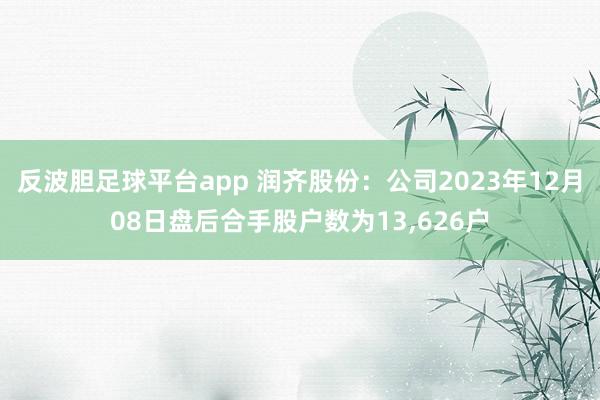 反波胆足球平台app 润齐股份：公司2023年12月08日盘后合手股户数为13,626户